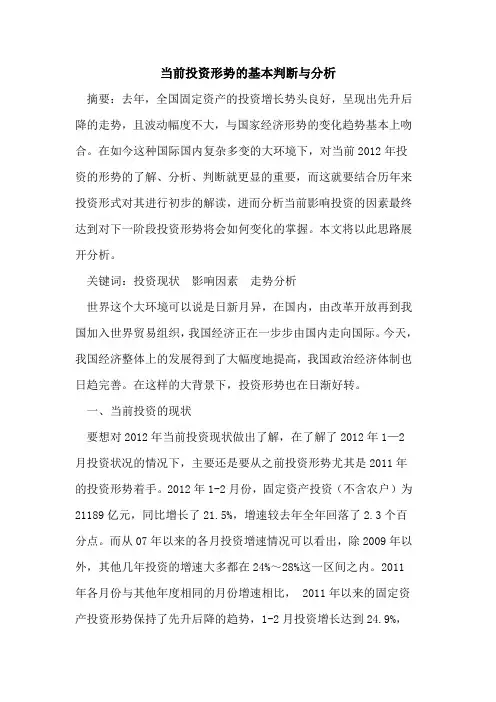 当前投资形势的基本判断与分析

摘要：去年，全国固定资产的投资增长势头良好，呈现出先升后降的走势，且波动幅度不大，与国家经济形势的变化趋势基本上吻合。在如今这种国际国内复杂多变的大环境下，对当前2012年投资的形势的了解、分析、判断就更显的重要，而这就要结合历年来投资形式对其进行初步的解读，进而分析当前影响投资的因素最终达到对下一阶段投资形势将会如何变化的掌握。本文将以此思路展开分析。

关键词：投资现状　影响因素　走势分析

世界这个大环境可以说是日新月异，在国内，由改革开放再到我国加入世界贸易组织，我国经济正在一步步由国内走向国际。今天，我国经济整体上的发展得到了大幅度地提高，我国政治经济体制也日趋完善。在这样的大背景下，投资形势也在日渐好转。

一、当前投资的现状

要想对2012年当前投资现状做出了解，在了解了2012年1—2月投资状况的情况下，主要还是要从之前投资形势尤其是2011年的投资形势着手。2012年1-2月份，固定资产投资（不含农户）为21189亿元，同比增长了21.5%，增速较去年全年回落了2.3个百分点。而从07年以来的各月投资增速情况可以看出，除2009年以外，其他几年投资的增速大多都在24%～28%这一区间之内。2011年各月份与其他年度相同的月份增速相比，2011年以来的固定资产投资形势保持了先升后降的趋势，1-2月投资增长达到24.9%，